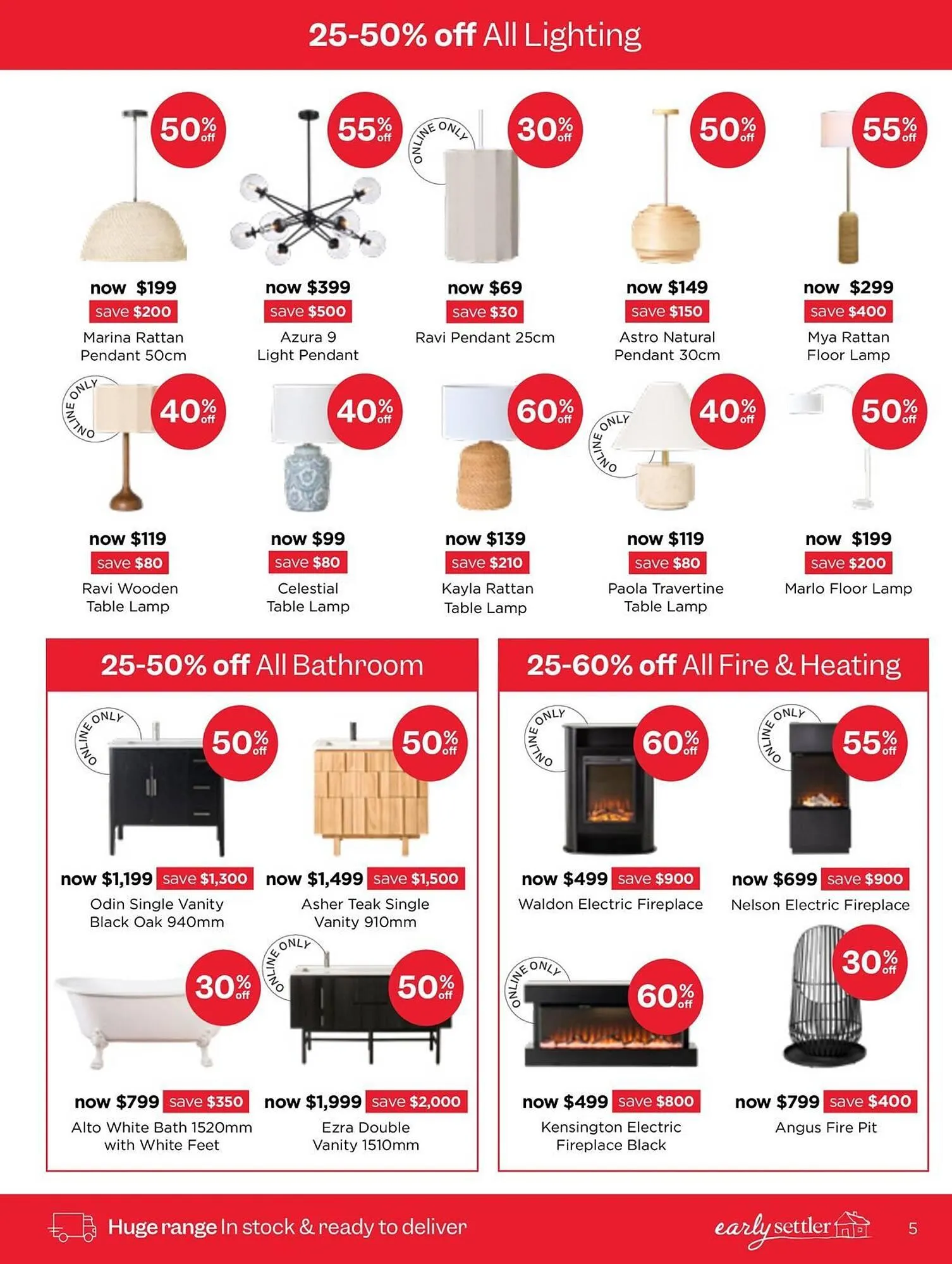 25-50% off All Lighting

50% off

now $199
save $200
Marina Rattan Pendant 50cm

55% off

now $399
save $500
Azura 9 Light Pendant

ONLINE ONLY
30% off

now $69
save $30
Ravi Pendant 25cm

50% off

now $149
save $150
Astro Natural Pendant 30cm

55% off

now $299
save $400
Mya Rattan Floor Lamp

ONLINE ONLY
40% off

now $119
save $80
Ravi Wooden Table Lamp

40% off

now $99
save $80
Celestial Table Lamp

60% off

now $139
save $210
Kayla Rattan Table Lamp

ONLINE ONLY
40% off

now $119
save $80
Paola Travertine Table Lamp

50% off

now $199
save $200
Marlo Floor Lamp

25-50% off All Bathroom

ONLINE ONLY
50% off

now $1,199 save $1,300
Odin Single Vanity Black Oak 940mm

50% off

now $1,499 save $1,500
Asher Teak Single Vanity 910mm

30% off

now $799 save $350
Alto White Bath 1520mm with White Feet

ONLINE ONLY
50% off

now $1,999 save $2,000
Ezra Double Vanity 1510mm

25-60% off All Fire & Heating

ONLINE ONLY
60% off

now $499 save $900
Waldon Electric Fireplace

ONLINE ONLY
55% off

now $699 save $900
Nelson Electric Fireplace

ONLINE ONLY
60% off

now $499 save $800
Kensington Electric Fireplace Black

30% off

now $799 save $400
Angus Fire Pit

Huge range In stock & ready to deliver

early settler

5